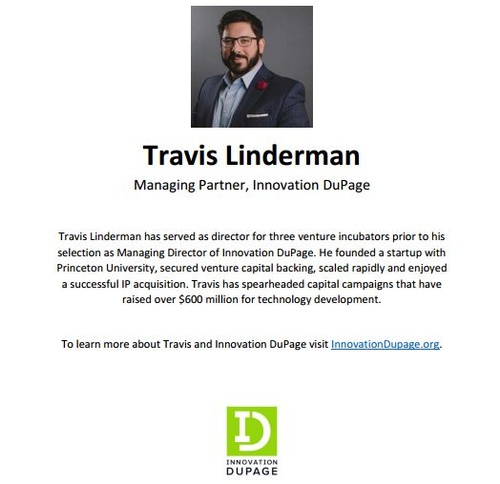 Travis Linderman

Managing Partner, Innovation DuPage

Travis Linderman has served as director for three venture incubators prior to his selection as Managing Director of Innovation DuPage. He founded a startup with Princeton University, secured venture capital backing, scaled rapidly and enjoyed a successful IP acquisition. Travis has spearheaded capital campaigns that have raised over $600 million for technology development.

To learn more about Travis and Innovation DuPage visit InnovationDupage.org.

ID
INNOVATION
DUPAGE